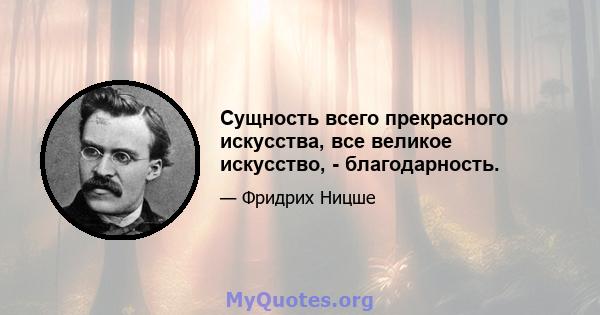 Сущность всего прекрасного искусства, все великое искусство, - благодарность.

— Фридрих Ницше

MyQuotes.org